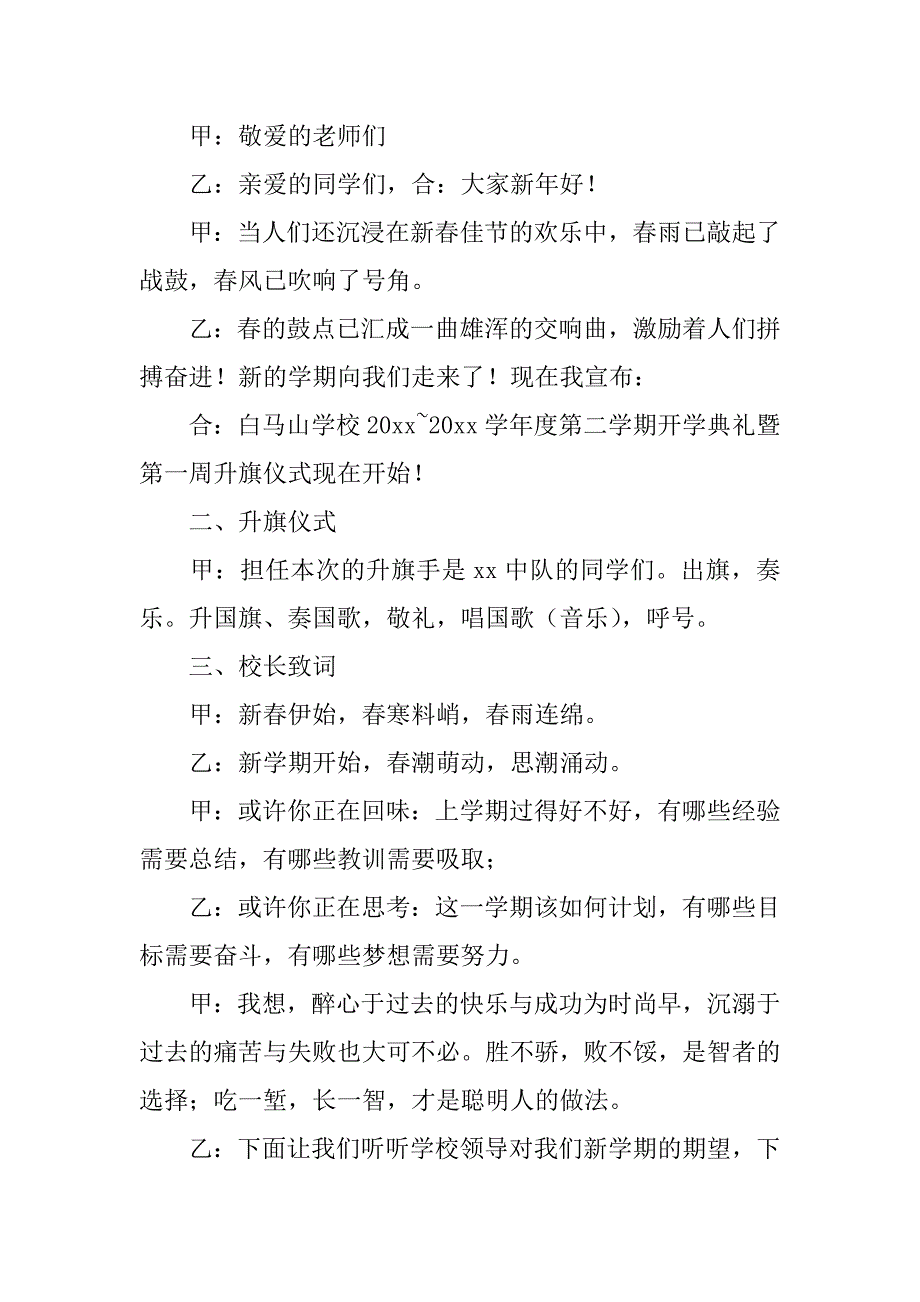 甲：敬爱的老师们

乙：亲爱的同学们，合：大家新年好！

甲：当人们还沉浸在新春佳节的欢乐中，春雨已敲起了战鼓，春风已吹响了号角。

乙：春的鼓点已汇成一曲雄浑的交响曲，激励着人们拼搏奋进！新的学期向我们走来了！现在我宣布：

合：白马山学校 20xx~20xx 学年度第二学期开学典礼暨第一周升旗仪式现在开始！

二、升旗仪式

甲：担任本次的升旗手是 xx 中队的同学们。出旗，奏乐。升国旗、奏国歌，敬礼，唱国歌（音乐），呼号。

三、校长致词

甲：新春伊始，春寒料峭，春雨连绵。

乙：新学期开始，春潮萌动，思潮涌动。

甲：或许你正在回味：上学期过得好不好，有哪些经验需要总结，有哪些教训需要吸取；

乙：或许你正在思考：这一学期该如何计划，有哪些目标需要奋斗，有哪些梦想需要努力。

甲：我想，醉心于过去的快乐与成功为时尚早，沉溺于过去的痛苦与失败也大可不必。胜不骄，败不馁，是智者的选择；吃一堑，长一智，才是聪明人的做法。

乙：下面让我们听听学校领导对我们新学期的期望，下